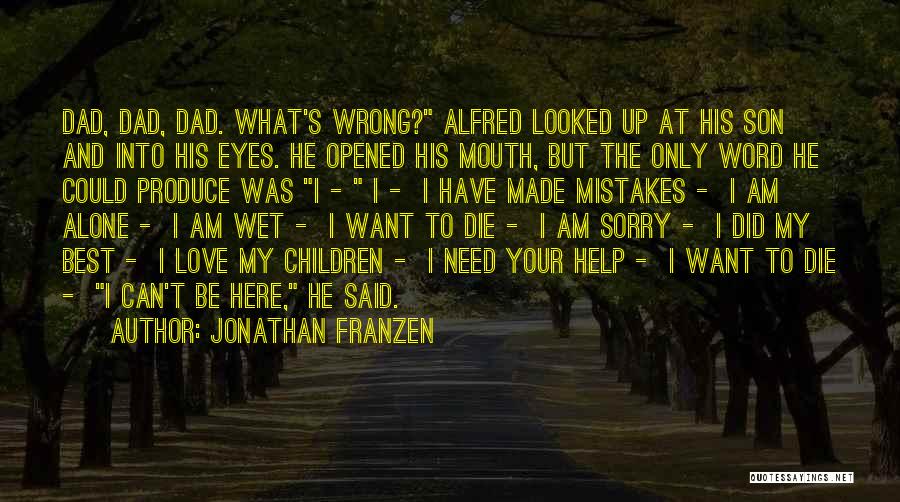 DAD, DAD, DAD. WHAT'S WRONG?" ALFRED LOOKED UP AT HIS SON AND INTO HIS EYES. HE OPENED HIS MOUTH, BUT THE ONLY WORD HE COULD PRODUCE WAS "I - " I - I HAVE MADE MISTAKES - I AM ALONE - I AM WET - I WANT TO DIE - I AM SORRY - I DID MY BEST - I LOVE MY CHILDREN - I NEED YOUR HELP - I WANT TO DIE - "I CAN'T BE HERE," HE SAID.

AUTHOR: JONATHAN FRANZEN

QUOTESSAYINGS.NET